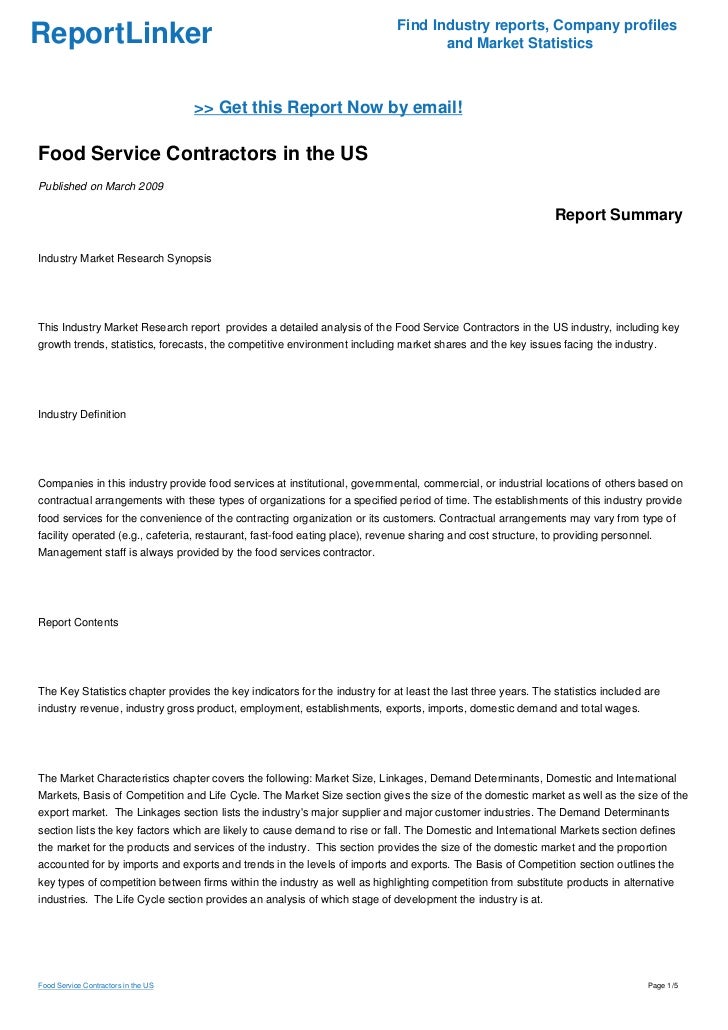 ReportLinker

Find Industry reports, Company profiles and Market Statistics

>> Get this Report Now by email!

Food Service Contractors in the US

Published on March 2009

Report Summary

Industry Market Research Synopsis

This Industry Market Research report provides a detailed analysis of the Food Service Contractors in the US industry, including key growth trends, statistics, forecasts, the competitive environment including market shares and the key issues facing the industry.

Industry Definition

Companies in this industry provide food services at institutional, governmental, commercial, or industrial locations of others based on contractual arrangements with these types of organizations for a specified period of time. The establishments of this industry provide food services for the convenience of the contracting organization or its customers. Contractual arrangements may vary from type of facility operated (e.g., cafeteria, restaurant, fast-food eating place), revenue sharing and cost structure, to providing personnel. Management staff is always provided by the food services contractor.

Report Contents

The Key Statistics chapter provides the key indicators for the industry for at least the last three years. The statistics included are industry revenue, industry gross product, employment, establishments, exports, imports, domestic demand and total wages.

The Market Characteristics chapter covers the following: Market Size, Linkages, Demand Determinants, Domestic and International Markets, Basis of Competition and Life Cycle. The Market Size section gives the size of the domestic market as well as the size of the export market. The Linkages section lists the industry's major supplier and major customer industries. The Demand Determinants section lists the key factors which are likely to cause demand to rise or fall. The Domestic and International Markets section defines the market for the products and services of the industry. This section provides the size of the domestic market and the proportion accounted for by imports and exports and trends in the levels of imports and exports. The Basis of Competition section outlines the key types of competition between firms within the industry as well as highlighting competition from substitute products in alternative industries. The Life Cycle section provides an analysis of which stage of development the industry is at.

Food Service Contractors in the US

Page 1/5